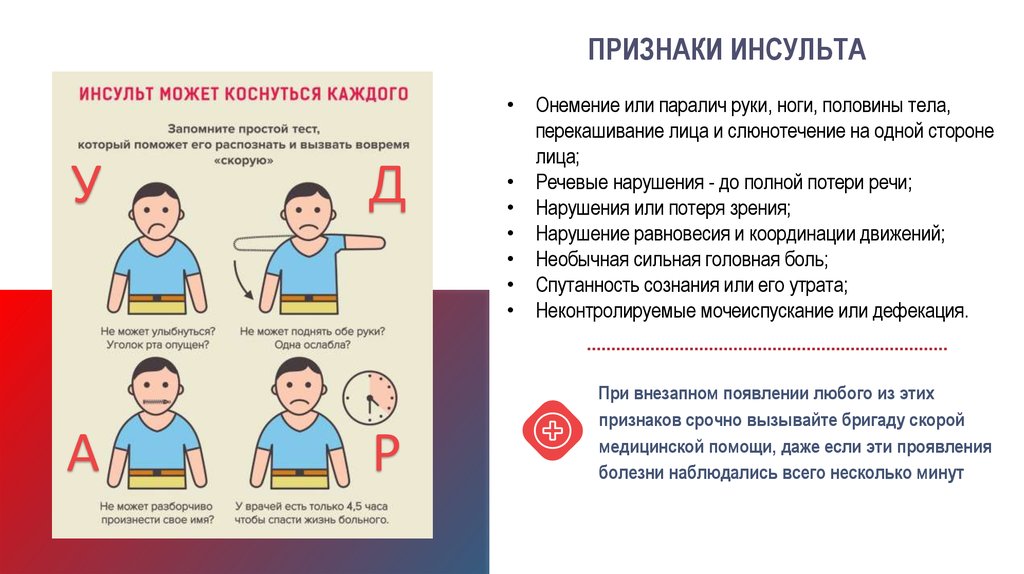 ИНСУЛЬТ МОЖЕТ КОСНУТЬСЯ КАЖДОГО

Запомните простой тест, который поможет его распознать и вызвать вовремя «скорую»

У

Д

Не может улыбнуться? Уголок рта опущен?

Не может поднять обе руки? Одна ослабла?

А

Р

Не может разборчиво произнести свое имя?

У врачей есть только 4,5 часа чтобы спасти жизнь больного.

ПРИЗНАКИ ИНСУЛЬТА

• Онемение или паралич руки, ноги, половины тела, перекашивание лица и слюнотечение на одной стороне лица;
• Речевые нарушения - до полной потери речи;
• Нарушения или потеря зрения;
• Нарушение равновесия и координации движений;
• Необычная сильная головная боль;
• Спутанность сознания или его утрата;
• Неконтролируемые мочеиспускание или дефекация.

При внезапном появлении любого из этих признаков срочно вызывайте бригаду скорой медицинской помощи, даже если эти проявления болезни наблюдались всего несколько минут